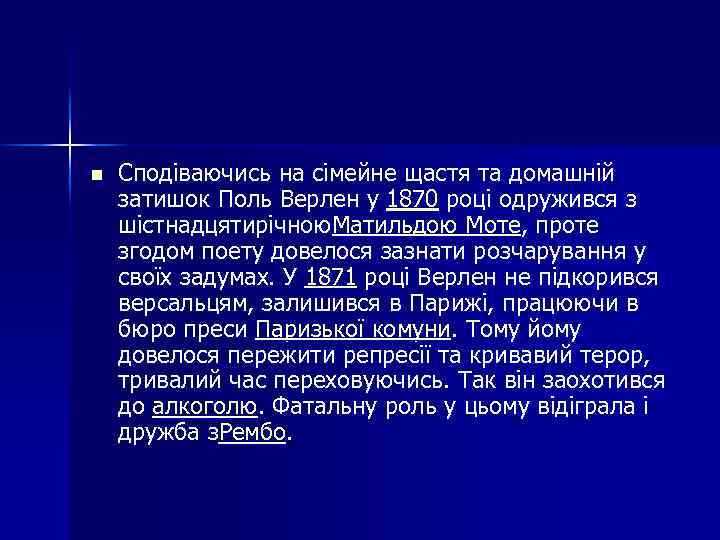 Сподіваючись на сімейне щастя та домашній затишок Поль Верлен у 1870 році одружився з шістнадцятирічноюМатильдою Моте, проте згодом поету довелося зазнати розчарування у своїх задумах. У 1871 році Верлен не підкорився версальцям, залишився в Парижі, працюючи в бюро преси Паризької комуни. Тому йому довелося пережити репресії та кривавий терор, тривалий час переховуючись. Так він заохотився до алкоголю. Фатальну роль у цьому відіграла і дружба зРембо.